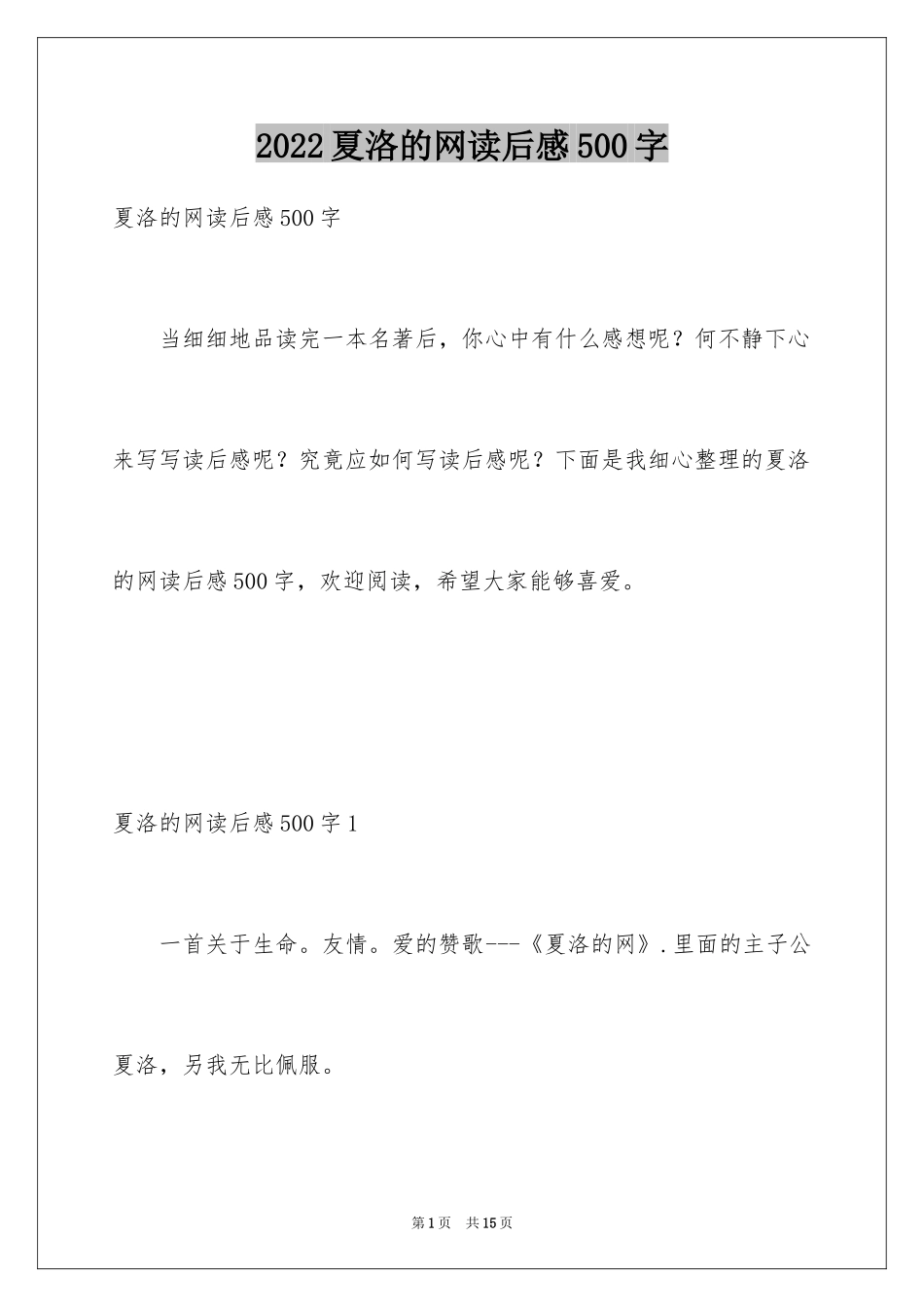 2022夏洛的网读后感500字

夏洛的网读后感500字

当细细地品读完一本名著后，你心中有什么感想呢？何不静下心来写写读后感呢？究竟应如何写读后感呢？下面是我细心整理的夏洛的网读后感500字，欢迎阅读，希望大家能够喜爱。

夏洛的网读后感500字1

一首关于生命。友情。爱的赞歌---《夏洛的网》.里面的主子公夏洛，另我无比佩服。

第1页 共15页